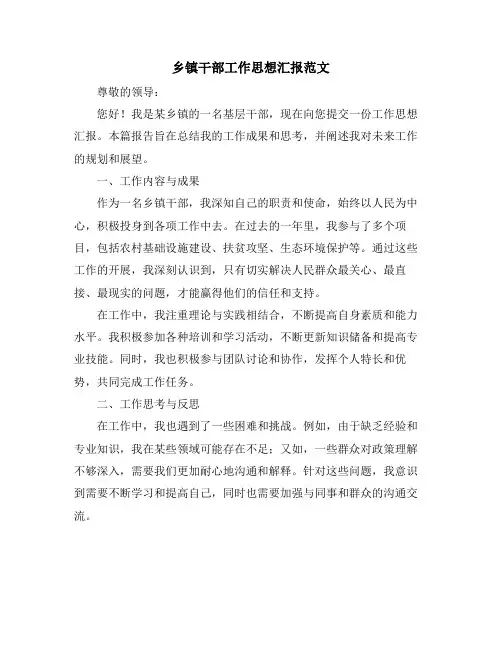 乡镇干部工作思想汇报范文

尊敬的领导：

您好！我是某乡镇的一名基层干部，现在向您提交一份工作思想汇报。本篇报告旨在总结我的工作成果和思考，并阐述我对未来工作的规划和展望。

一、工作内容与成果

作为一名乡镇干部，我深知自己的职责和使命，始终以人民为中心，积极投身到各项工作中去。在过去的一年里，我参与了多个项目，包括农村基础设施建设、扶贫攻坚、生态环境保护等。通过这些工作的开展，我深刻认识到，只有切实解决人民群众最关心、最直接、最现实的问题，才能赢得他们的信任和支持。

在工作中，我注重理论与实践相结合，不断提高自身素质和能力水平。我积极参加各种培训和学习活动，不断更新知识储备和提高专业技能。同时，我也积极参与团队讨论和协作，发挥个人特长和优势，共同完成工作任务。

二、工作思考与反思

在工作中，我也遇到了一些困难和挑战。例如，由于缺乏经验和专业知识，我在某些领域可能存在不足；又如，一些群众对政策理解不够深入，需要我们更加耐心地沟通和解释。针对这些问题，我意识到需要不断学习和提高自己，同时也需要加强与同事和群众的沟通交流。